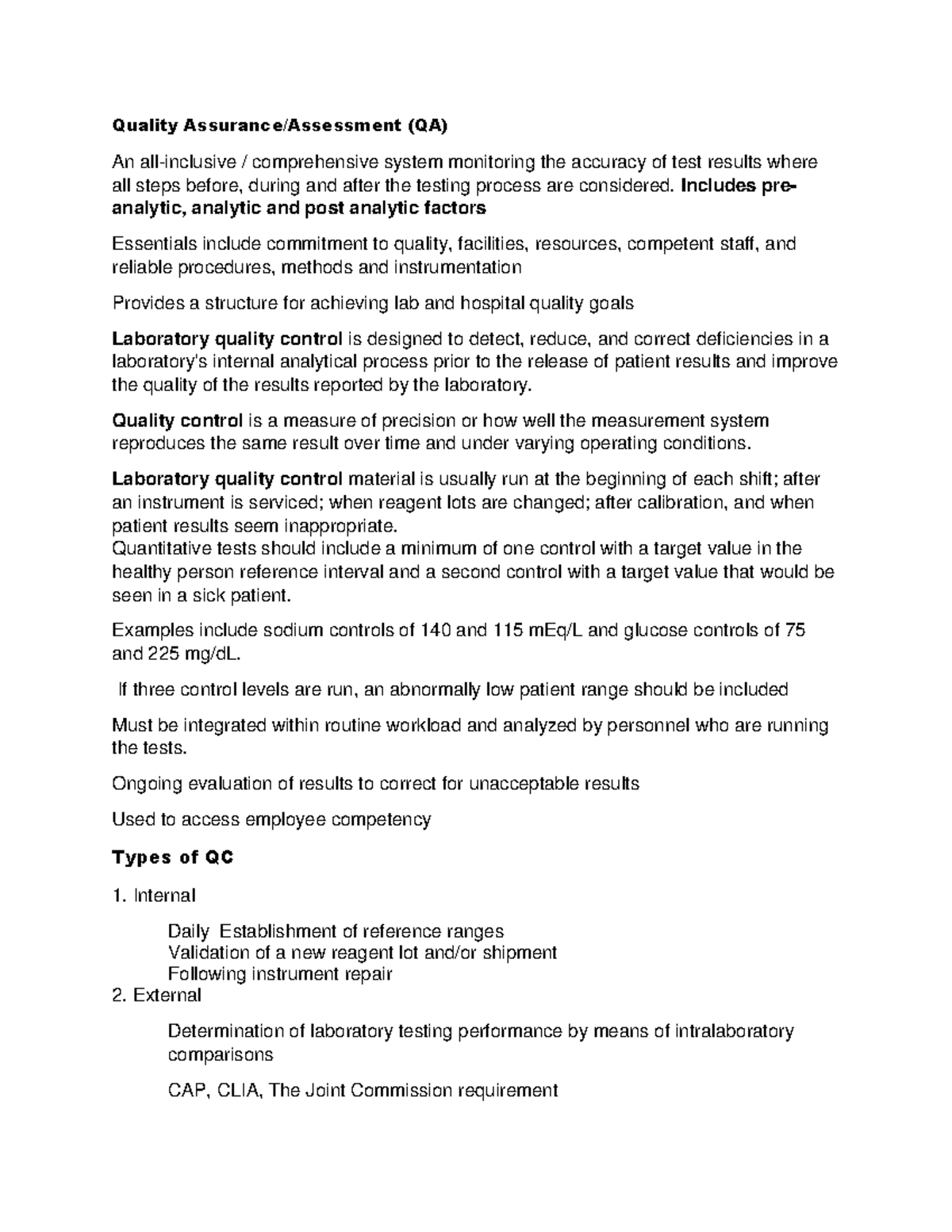 Quality Assurance/Assessment (QA)

An all-inclusive / comprehensive system monitoring the accuracy of test results where all steps before, during and after the testing process are considered. Includes pre-analytic, analytic and post analytic factors

Essentials include commitment to quality, facilities, resources, competent staff, and reliable procedures, methods and instrumentation

Provides a structure for achieving lab and hospital quality goals

Laboratory quality control is designed to detect, reduce, and correct deficiencies in a laboratory's internal analytical process prior to the release of patient results and improve the quality of the results reported by the laboratory.

Quality control is a measure of precision or how well the measurement system reproduces the same result over time and under varying operating conditions.

Laboratory quality control material is usually run at the beginning of each shift; after an instrument is serviced; when reagent lots are changed; after calibration, and when patient results seem inappropriate.
Quantitative tests should include a minimum of one control with a target value in the healthy person reference interval and a second control with a target value that would be seen in a sick patient.

Examples include sodium controls of 140 and 115 mEq/L and glucose controls of 75 and 225 mg/dL.

If three control levels are run, an abnormally low patient range should be included

Must be integrated within routine workload and analyzed by personnel who are running the tests.

Ongoing evaluation of results to correct for unacceptable results

Used to access employee competency

Types of QC

1. Internal

Daily Establishment of reference ranges
Validation of a new reagent lot and/or shipment
Following instrument repair

2. External

Determination of laboratory testing performance by means of intralaboratory comparisons

CAP, CLIA, The Joint Commission requirement